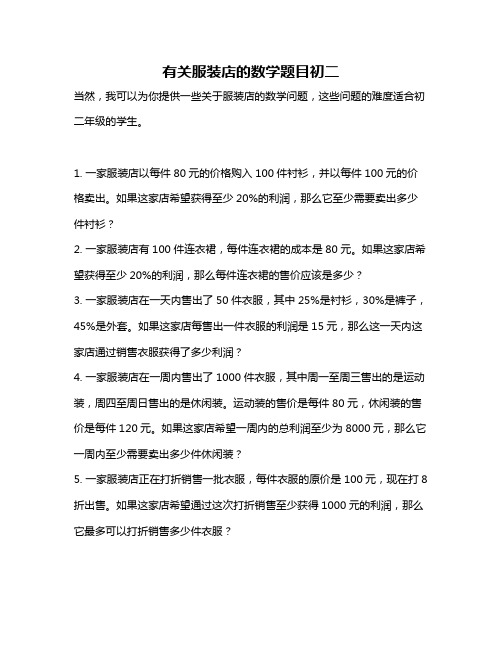 有关服装店的数学题目初二

当然，我可以为你提供一些关于服装店的数学问题，这些问题的难度适合初二年级的学生。

1. 一家服装店以每件 80 元的价格购入 100 件衬衫，并以每件 100 元的价格卖出。如果这家店希望获得至少 20%的利润，那么它至少需要卖出多少件衬衫？

2. 一家服装店有 100 件连衣裙，每件连衣裙的成本是 80 元。如果这家店希望获得至少 20%的利润，那么每件连衣裙的售价应该是多少？

3. 一家服装店在一天内售出了 50 件衣服，其中 25%是衬衫，30%是裤子，45%是外套。如果这家店每售出一件衣服的利润是 15 元，那么这一天内这家店通过销售衣服获得了多少利润？

4. 一家服装店在一周内售出了 1000 件衣服，其中周一至周三售出的是运动装，周四至周日售出的是休闲装。运动装的售价是每件 80 元，休闲装的售价是每件 120 元。如果这家店希望一周内的总利润至少为 8000 元，那么它一周内至少需要卖出多少件休闲装？

5. 一家服装店正在打折销售一批衣服，每件衣服的原价是 100 元，现在打 8 折出售。如果这家店希望通过这次打折销售至少获得 1000 元的利润，那么它最多可以打折销售多少件衣服？